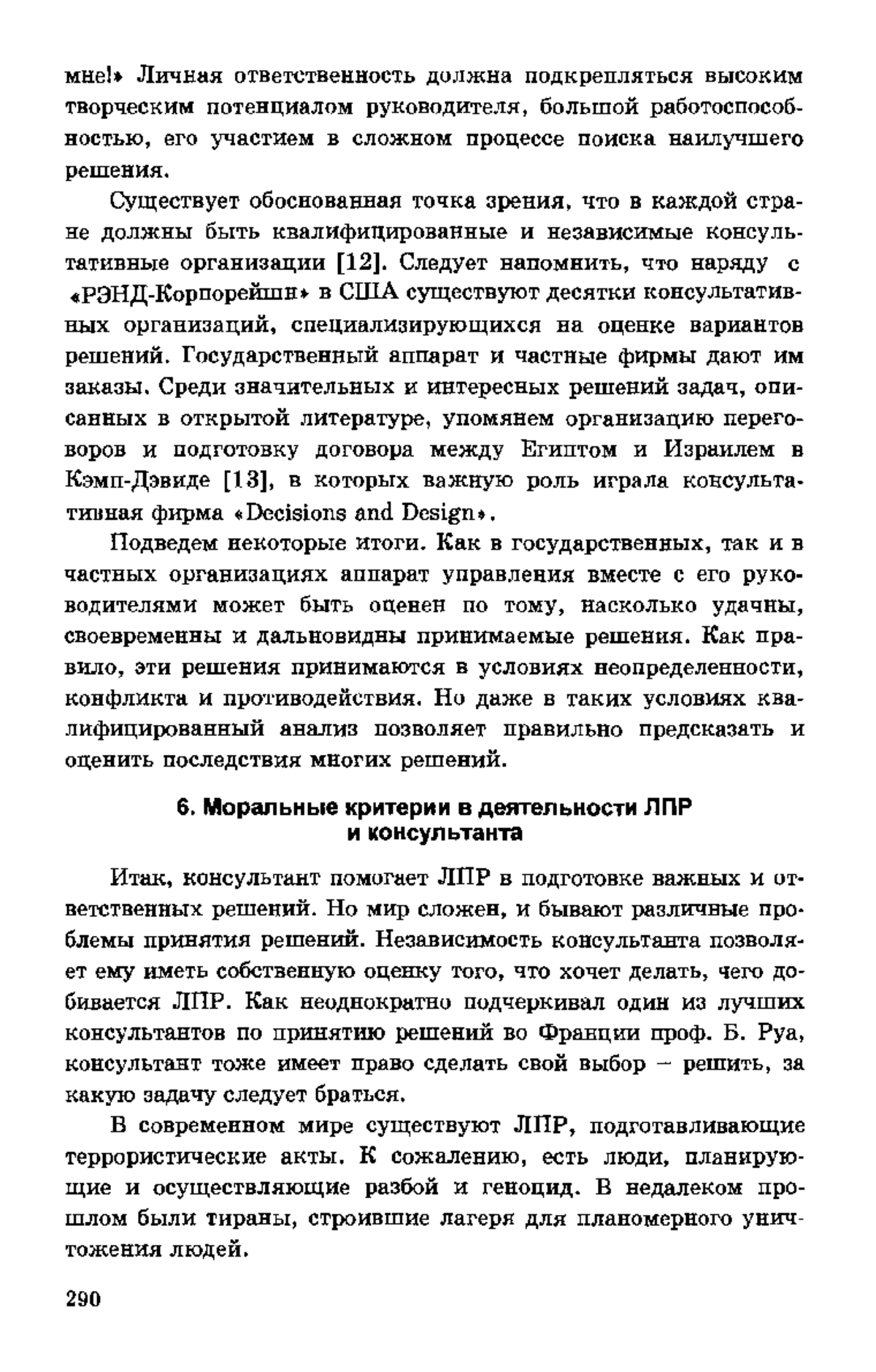 мне!» Личная ответственность должна подкрепляться высоким творческим потенциалом руководителя, большой работоспособностью, его участием в сложном процессе поиска наилучшего решения.

Существует обоснованная точка зрения, что в каждой стране должны быть квалифицированные и независимые консультативные организации [12]. Следует напомнить, что наряду с «РЭНД-Корпорейшн» в США существуют десятки консультативных организаций, специализирующихся на оценке вариантов решений. Государственный аппарат и частные фирмы дают им заказы. Среди значительных и интересных решений задач, описанных в открытой литературе, упомянем организацию переговоров и подготовку договора между Египтом и Израилем в Кэмп-Дэвиде [13], в которых важную роль играла консультативная фирма «Decisions and Design».

Подведем некоторые итоги. Как в государственных, так и в частных организациях аппарат управления вместе с его руководителями может быть оценен по тому, насколько удачны, своевременны и дальновидны принимаемые решения. Как правило, эти решения принимаются в условиях неопределенности, конфликта и противодействия. Но даже в таких условиях квалифицированный анализ позволяет правильно предсказать и оценить последствия многих решений.

6. Моральные критерии в деятельности ЛПР и консультанта

Итак, консультант помогает ЛПР в подготовке важных и ответственных решений. Но мир сложен, и бывают различные проблемы принятия решений. Независимость консультанта позволяет ему иметь собственную оценку того, что хочет делать, чего добивается ЛПР. Как неоднократно подчеркивал один из лучших консультантов по принятию решений во Франции проф. Б. Руа, консультант тоже имеет право сделать свой выбор – решить, за какую задачу следует браться.

В современном мире существуют ЛПР, подготавливающие террористические акты. К сожалению, есть люди, планирующие и осуществляющие разбой и геноцид. В недалеком прошлом были тираны, строившие лагеря для планомерного уничтожения людей.

290